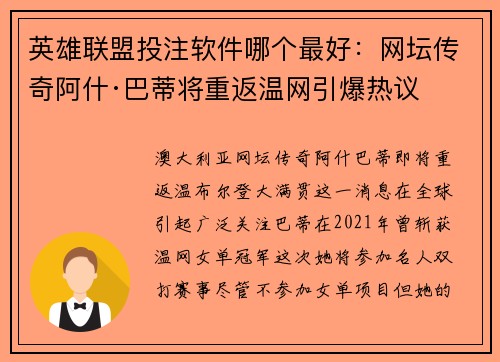 英雄联盟投注软件哪个最好：网坛传奇阿什·巴蒂将重返温网引爆热议

澳大利亚网坛传奇阿什巴蒂即将重返温布尔登大满贯这一消息在全球引起广泛关注巴蒂在2021年曾斩获温网女单冠军这次她将参加名人双打赛事尽管不参加女单项目但她的